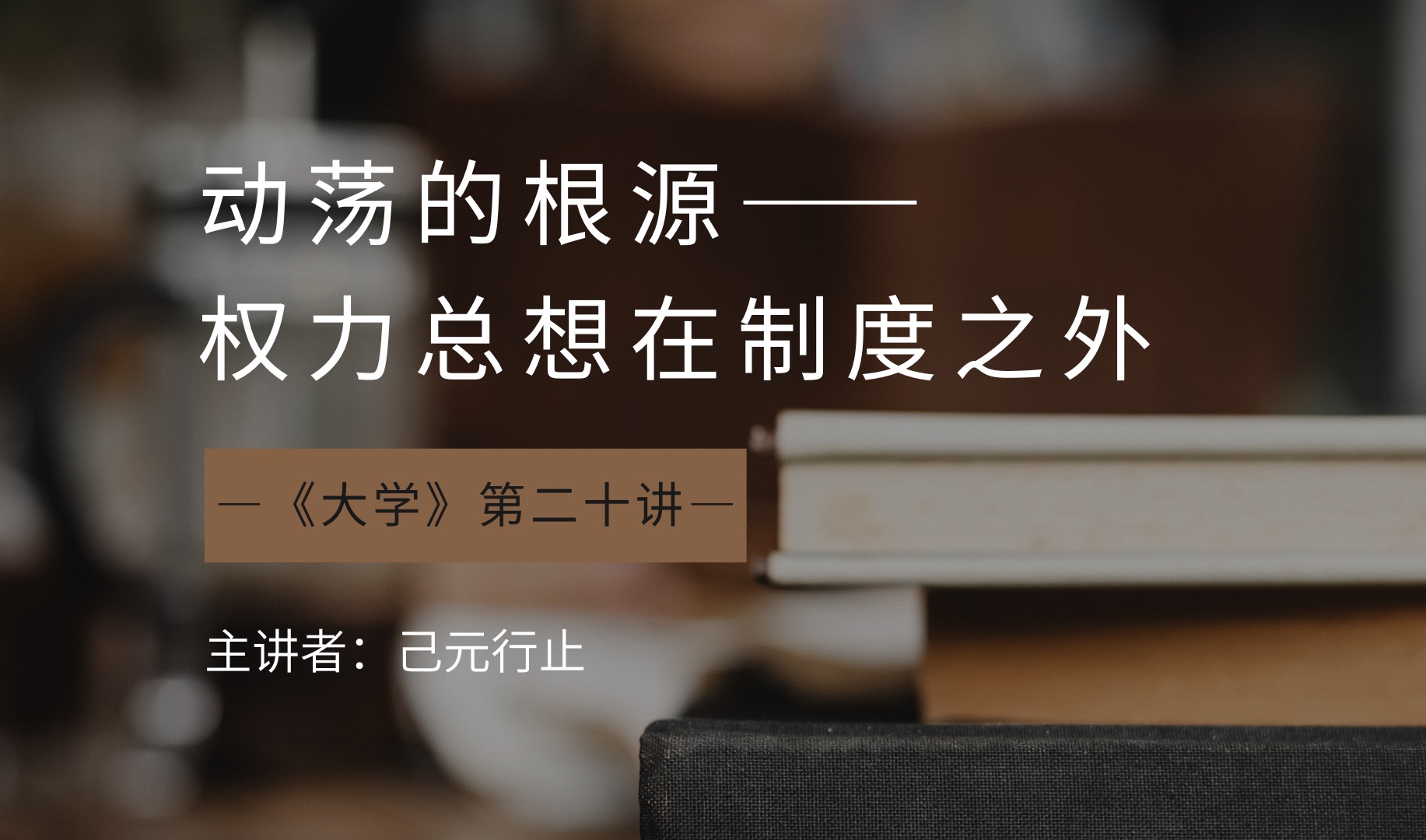 动荡的根源——
权力总想在制度之外

—《大学》第二十讲—

主讲者：己元行止